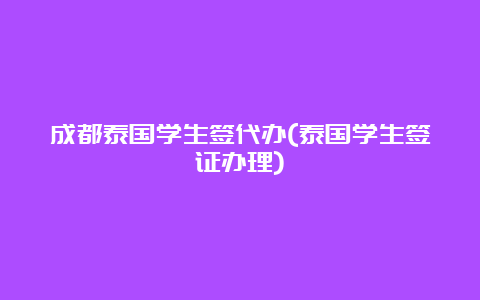 成都泰国学生签代办(泰国学生签证办理)